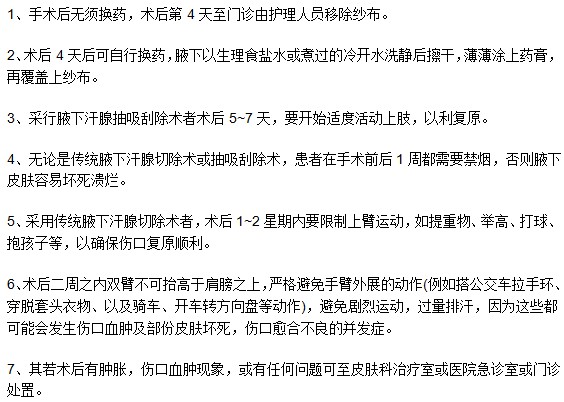 1、手术后无须换药，术后第 4 天至门诊由护理人员移除纱布。

2、术后 4 天后可自行换药，腋下以生理食盐水或煮过的冷开水洗静后擦干，薄薄涂上药膏，再覆盖上纱布。

3、采行腋下汗腺抽吸刮除术者术后 5~7 天，要开始适度活动上肢，以利复原。

4、无论是传统腋下汗腺切除术或抽吸刮除术，患者在手术前后 1 周都需要禁烟，否则腋下皮肤容易坏死溃烂。

5、采用传统腋下汗腺切除术者，术后 1~2 星期内要限制上臂运动，如提重物、举高、打球、抱孩子等，以确保伤口复原顺利。

6、术后二周之内双臂不可抬高于肩膀之上，严格避免手臂外展的动作(例如搭公交车拉手环、穿脱套头衣物、以及骑车、开车转方向盘等动作)，避免剧烈运动，过量排汗，因为这些都可能会发生伤口血肿及部份皮肤坏死，伤口愈合不良的并发症。

7、其若术后有肿胀，伤口血肿现象，或有任何问题可至皮肤科治疗室或医院急诊室或门诊处置。